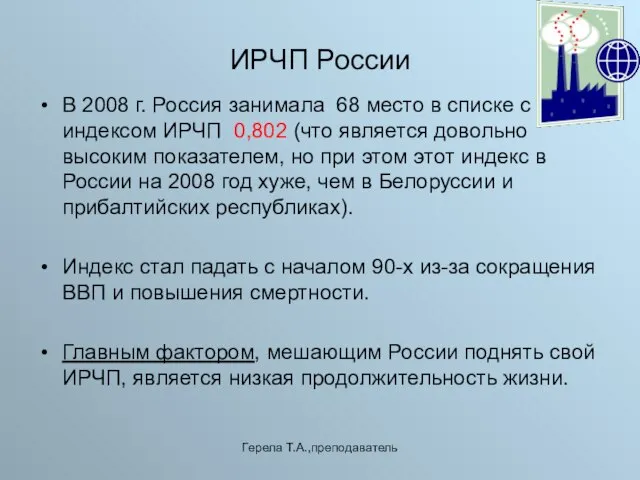 ИРЧП России

• В 2008 г. Россия занимала 68 место в списке с индексом ИРЧП 0,802 (что является довольно высоким показателем, но при этом этот индекс в России на 2008 год хуже, чем в Белоруссии и прибалтийских республиках).

• Индекс стал падать с началом 90-х из-за сокращения ВВП и повышения смертности.

• Главным фактором, мешающим России поднять свой ИРЧП, является низкая продолжительность жизни.

Герела Т.А.,преподаватель